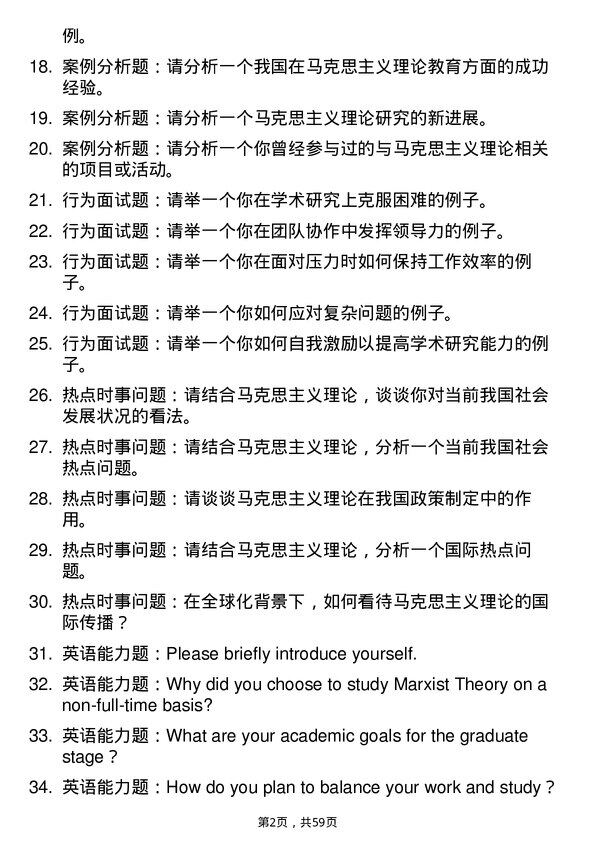 例。

18. 案例分析题：请分析一个我国在马克思主义理论教育方面的成功经验。

19. 案例分析题：请分析一个马克思主义理论研究的新进展。

20. 案例分析题：请分析一个你曾经参与过的与马克思主义理论相关的项目或活动。

21. 行为面试题：请举一个你在学术研究上克服困难的例子。

22. 行为面试题：请举一个你在团队协作中发挥领导力的例子。

23. 行为面试题：请举一个你在面对压力时如何保持工作效率的例子。

24. 行为面试题：请举一个你如何应对复杂问题的例子。

25. 行为面试题：请举一个你如何自我激励以提高学术研究能力的例子。

26. 热点时事问题：请结合马克思主义理论，谈谈你对当前我国社会发展状况的看法。

27. 热点时事问题：请结合马克思主义理论，分析一个当前我国社会热点问题。

28. 热点时事问题：请谈谈马克思主义理论在我国政策制定中的作用。

29. 热点时事问题：请结合马克思主义理论，分析一个国际热点问题。

30. 热点时事问题：在全球化背景下，如何看待马克思主义理论的国际传播？

31. 英语能力题：Please briefly introduce yourself.

32. 英语能力题：Why did you choose to study Marxist Theory on a non-full-time basis?

33. 英语能力题：What are your academic goals for the graduate stage？

34. 英语能力题：How do you plan to balance your work and study？

第2页，共59页